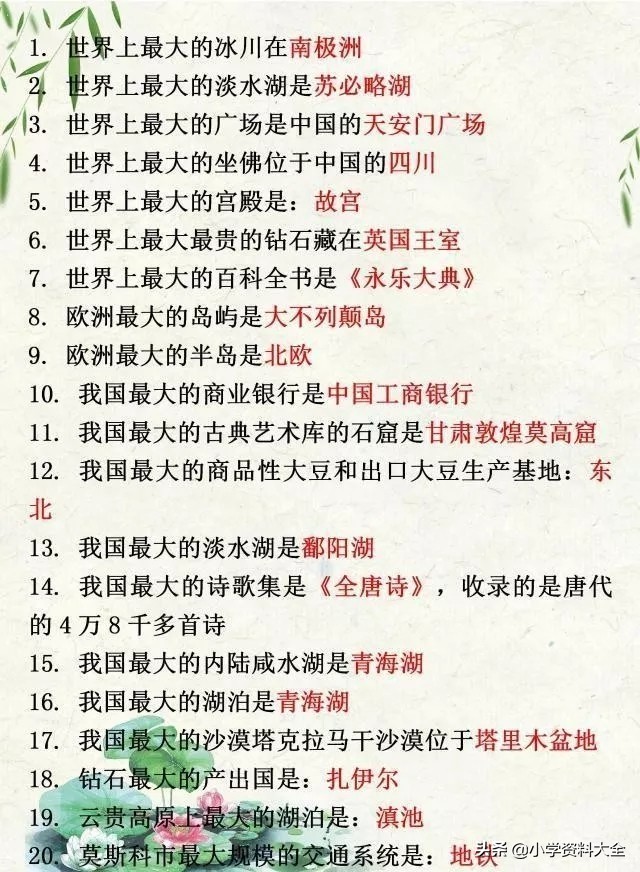 1. 世界上最大的冰川在南极洲
2. 世界上最大的淡水湖是苏必略湖
3. 世界上最大的广场是中国的天安门广场
4. 世界上最大的坐佛位于中国的四川
5. 世界上最大的宫殿是：故宫
6. 世界上最大最贵的钻石藏在英国王室
7. 世界上最大的百科全书是《永乐大典》
8. 欧洲最大的岛屿是大不列颠岛
9. 欧洲最大的半岛是北欧
10. 我国最大的商业银行是中国工商银行
11. 我国最大的古典艺术库的石窟是甘肃敦煌莫高窟
12. 我国最大的商品性大豆和出口大豆生产基地：东北
13. 我国最大的淡水湖是鄱阳湖
14. 我国最大的诗歌集是《全唐诗》，收录的是唐代的 4 万 8 千多首诗
15. 我国最大的内陆咸水湖是青海湖
16. 我国最大的湖泊是青海湖
17. 我国最大的沙漠塔克拉马干沙漠位于塔里木盆地
18. 钻石最大的产出国是：扎伊尔
19. 云贵高原上最大的湖泊是：滇池
20. 莫斯科市最大规模的交通系统是：地铁

头条 @小学资料大全